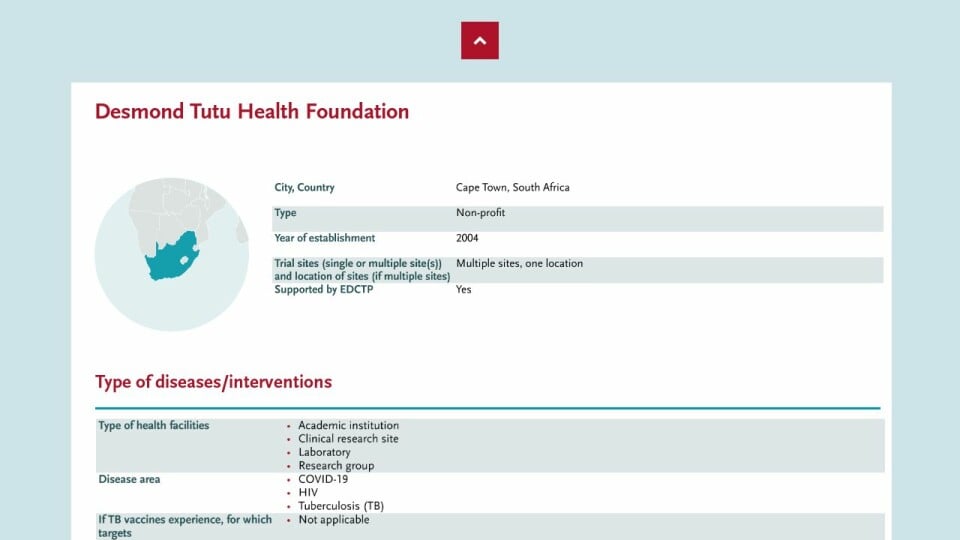 Desmond Tutu Health Foundation

| City, Country | Cape Town, South Africa |
|---|---|
| Type | Non-profit |
| Year of establishment | 2004 |
| Trial sites (single or multiple site(s)) and location of sites (if multiple sites) | Multiple sites, one location |
| Supported by EDCTP | Yes |

Type of diseases/interventions

| Type of health facilities | • Academic institution • Clinical research site • Laboratory • Research group |
|---|---|
| Disease area | • COVID-19 • HIV • Tuberculosis (TB) |
| If TB vaccines experience, for which targets | • Not applicable |